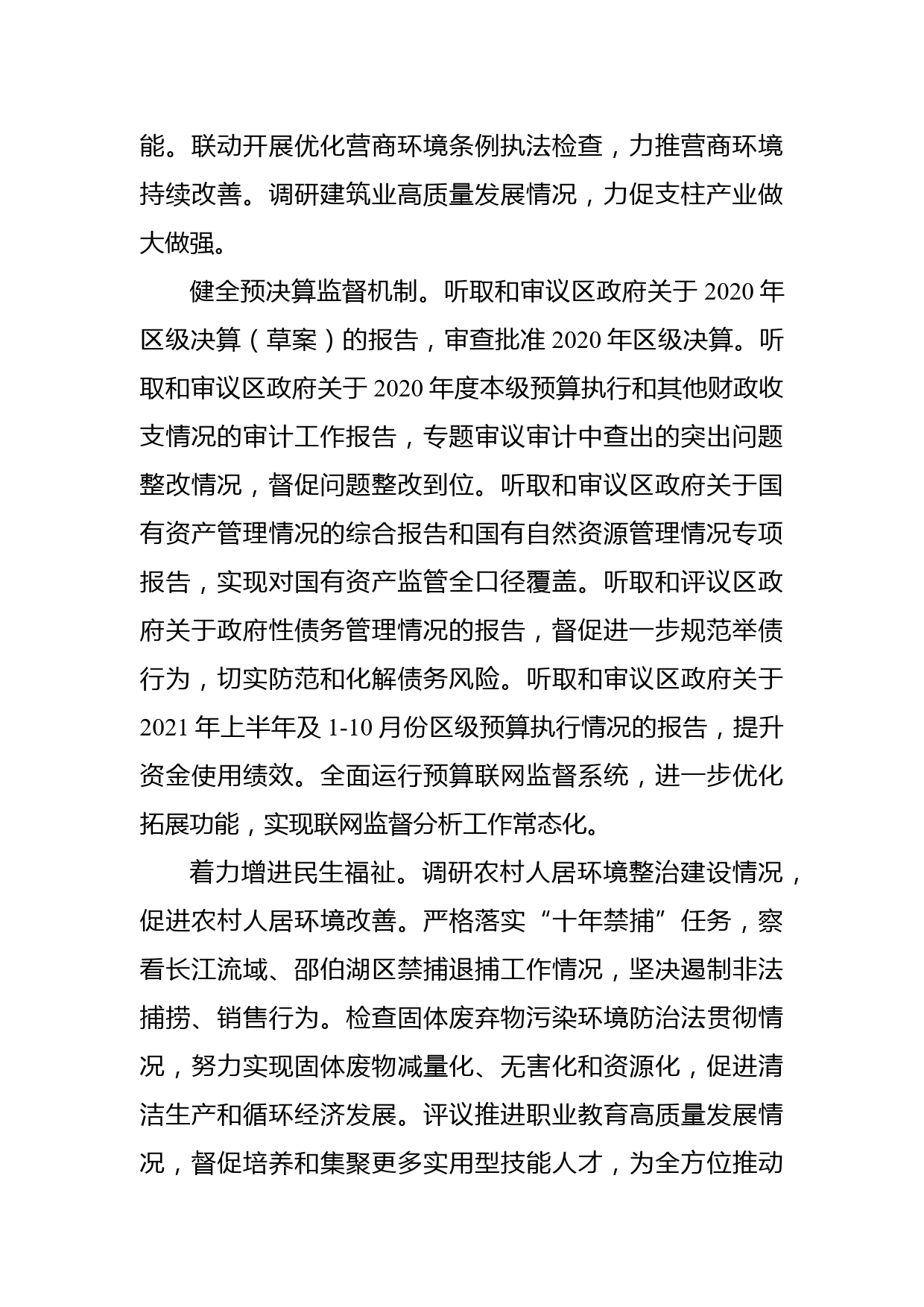 能。联动开展优化营商环境条例执法检查，力推营商环境持续改善。调研建筑业高质量发展情况，力促支柱产业做大做强。

健全预决算监督机制。听取和审议区政府关于 2020 年区级决算（草案）的报告，审查批准 2020 年区级决算。听取和审议区政府关于 2020 年度本级预算执行和其他财政收支情况的审计工作报告，专题审议审计中查出的突出问题整改情况，督促问题整改到位。听取和审议区政府关于国有资产管理情况的综合报告和国有自然资源管理情况专项报告，实现对国有资产监管全口径覆盖。听取和评议区政府关于政府性债务管理情况的报告，督促进一步规范举债行为，切实防范和化解债务风险。听取和审议区政府关于 2021 年上半年及 1-10 月份区级预算执行情况的报告，提升资金使用绩效。全面运行预算联网监督系统，进一步优化拓展功能，实现联网监督分析工作常态化。

着力增进民生福祉。调研农村人居环境整治建设情况，促进农村人居环境改善。严格落实“十年禁捕”任务，察看长江流域、邵伯湖区禁捕退捕工作情况，坚决遏制非法捕捞、销售行为。检查固体废弃物污染环境防治法贯彻情况，努力实现固体废物减量化、无害化和资源化，促进清洁生产和循环经济发展。评议推进职业教育高质量发展情况，督促培养和集聚更多实用型技能人才，为全方位推动